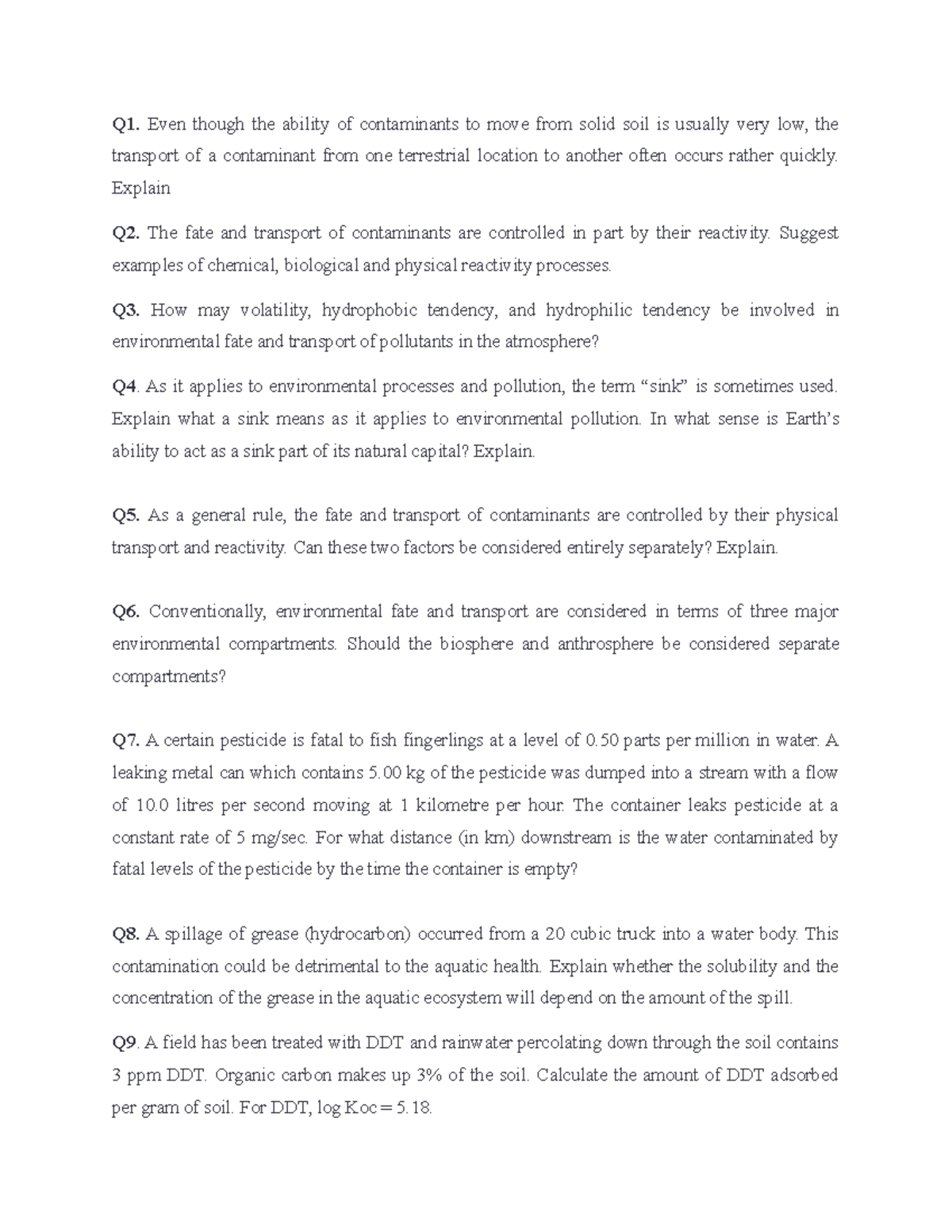 Q1. Even though the ability of contaminants to move from solid soil is usually very low, the transport of a contaminant from one terrestrial location to another often occurs rather quickly. Explain

Q2. The fate and transport of contaminants are controlled in part by their reactivity. Suggest examples of chemical, biological and physical reactivity processes.

Q3. How may volatility, hydrophobic tendency, and hydrophilic tendency be involved in environmental fate and transport of pollutants in the atmosphere?

Q4. As it applies to environmental processes and pollution, the term “sink” is sometimes used. Explain what a sink means as it applies to environmental pollution. In what sense is Earth’s ability to act as a sink part of its natural capital? Explain.

Q5. As a general rule, the fate and transport of contaminants are controlled by their physical transport and reactivity. Can these two factors be considered entirely separately? Explain.

Q6. Conventionally, environmental fate and transport are considered in terms of three major environmental compartments. Should the biosphere and anthrosphere be considered separate compartments?

Q7. A certain pesticide is fatal to fish fingerlings at a level of 0.50 parts per million in water. A leaking metal can which contains 5.00 kg of the pesticide was dumped into a stream with a flow of 10.0 litres per second moving at 1 kilometre per hour. The container leaks pesticide at a constant rate of 5 mg/sec. For what distance (in km) downstream is the water contaminated by fatal levels of the pesticide by the time the container is empty?

Q8. A spillage of grease (hydrocarbon) occurred from a 20 cubic truck into a water body. This contamination could be detrimental to the aquatic health. Explain whether the solubility and the concentration of the grease in the aquatic ecosystem will depend on the amount of the spill.

Q9. A field has been treated with DDT and rainwater percolating down through the soil contains 3 ppm DDT. Organic carbon makes up 3% of the soil. Calculate the amount of DDT adsorbed per gram of soil. For DDT, log Koc = 5.18.